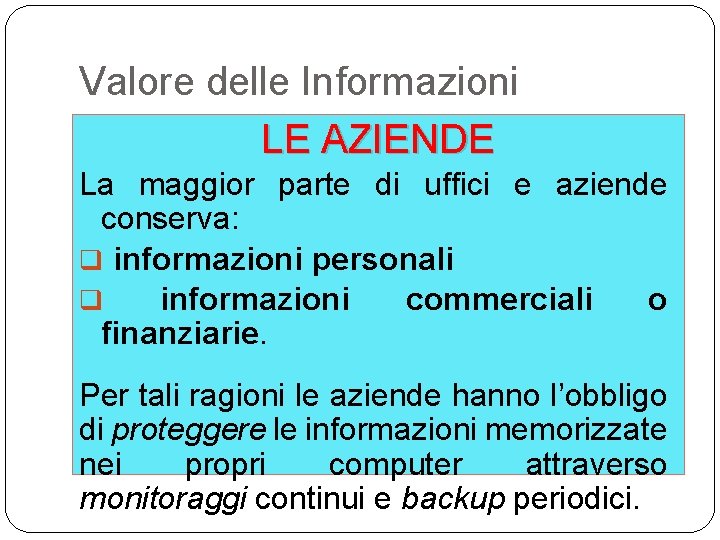 Valore delle Informazioni

LE AZIENDE

La maggior parte di uffici e aziende conserva:

❑ informazioni personali

❑ informazioni commerciali o finanziarie.

Per tali ragioni le aziende hanno l’obbligo di proteggere le informazioni memorizzate nei propri computer attraverso monitoraggi continui e backup periodici.